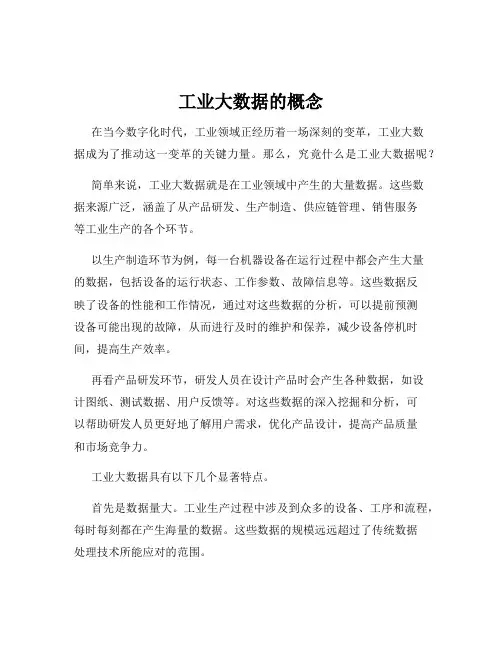 工业大数据的概念

在当今数字化时代，工业领域正经历着一场深刻的变革，工业大数据成为了推动这一变革的关键力量。那么，究竟什么是工业大数据呢？

简单来说，工业大数据就是在工业领域中产生的大量数据。这些数据来源广泛，涵盖了从产品研发、生产制造、供应链管理、销售服务等工业生产的各个环节。

以生产制造环节为例，每一台机器设备在运行过程中都会产生大量的数据，包括设备的运行状态、工作参数、故障信息等。这些数据反映了设备的性能和工作情况，通过对这些数据的分析，可以提前预测设备可能出现的故障，从而进行及时的维护和保养，减少设备停机时间，提高生产效率。

再看产品研发环节，研发人员在设计产品时会产生各种数据，如设计图纸、测试数据、用户反馈等。对这些数据的深入挖掘和分析，可以帮助研发人员更好地了解用户需求，优化产品设计，提高产品质量和市场竞争力。

工业大数据具有以下几个显著特点。

首先是数据量大。工业生产过程中涉及到众多的设备、工序和流程，每时每刻都在产生海量的数据。这些数据的规模远远超过了传统数据处理技术所能应对的范围。